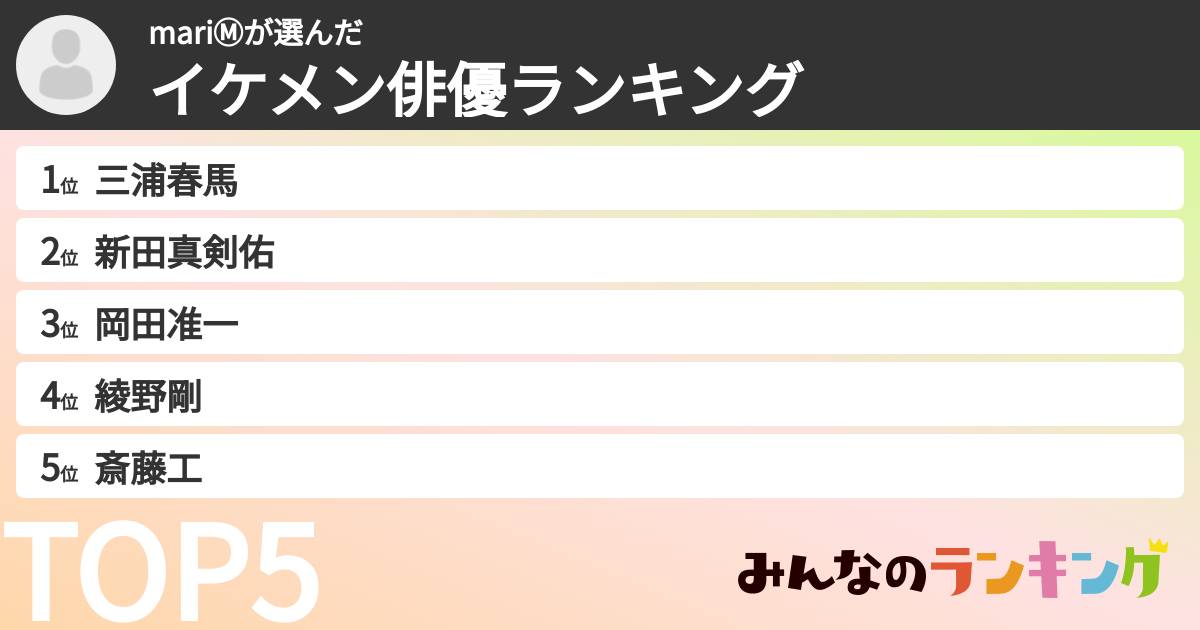 mariⓂが選んだ
イケメン俳優ランキング

1位 三浦春馬

2位 新田真剣佑

3位 岡田准一

4位 綾野剛

5位 斎藤工

TOP5

みんなのランキング